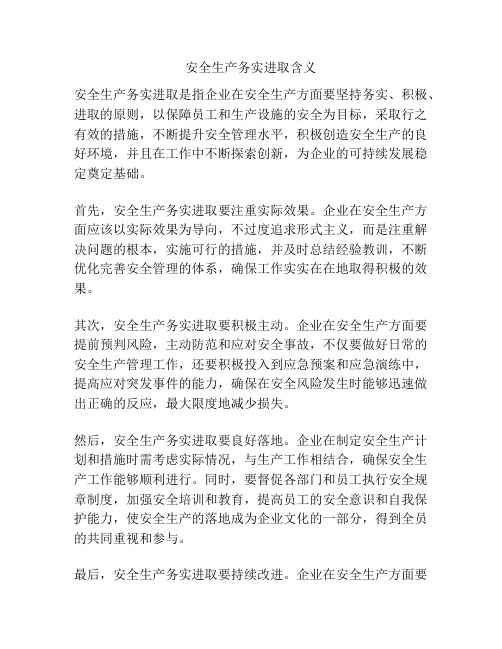 安全生产务实进取含义

安全生产务实进取是指企业在安全生产方面要坚持务实、积极、进取的原则，以保障员工和生产设施的安全为目标，采取行之有效的措施，不断提升安全管理水平，积极创造安全生产的良好环境，并且在工作中不断探索创新，为企业的可持续发展稳定奠定基础。

首先，安全生产务实进取要注重实际效果。企业在安全生产方面应该以实际效果为导向，不过度追求形式主义，而是注重解决问题的根本，实施可行的措施，并及时总结经验教训，不断优化完善安全管理的体系，确保工作实实在在地取得积极的效果。

其次，安全生产务实进取要积极主动。企业在安全生产方面要提前预判风险，主动防范和应对安全事故，不仅要做好日常的安全生产管理工作，还要积极投入到应急预案和应急演练中，提高应对突发事件的能力，确保在安全风险发生时能够迅速做出正确的反应，最大限度地减少损失。

然后，安全生产务实进取要良好落地。企业在制定安全生产计划和措施时需考虑实际情况，与生产工作相结合，确保安全生产工作能够顺利进行。同时，要督促各部门和员工执行安全规章制度，加强安全培训和教育，提高员工的安全意识和自我保护能力，使安全生产的落地成为企业文化的一部分，得到全员的共同重视和参与。

最后，安全生产务实进取要持续改进。企业在安全生产方面要